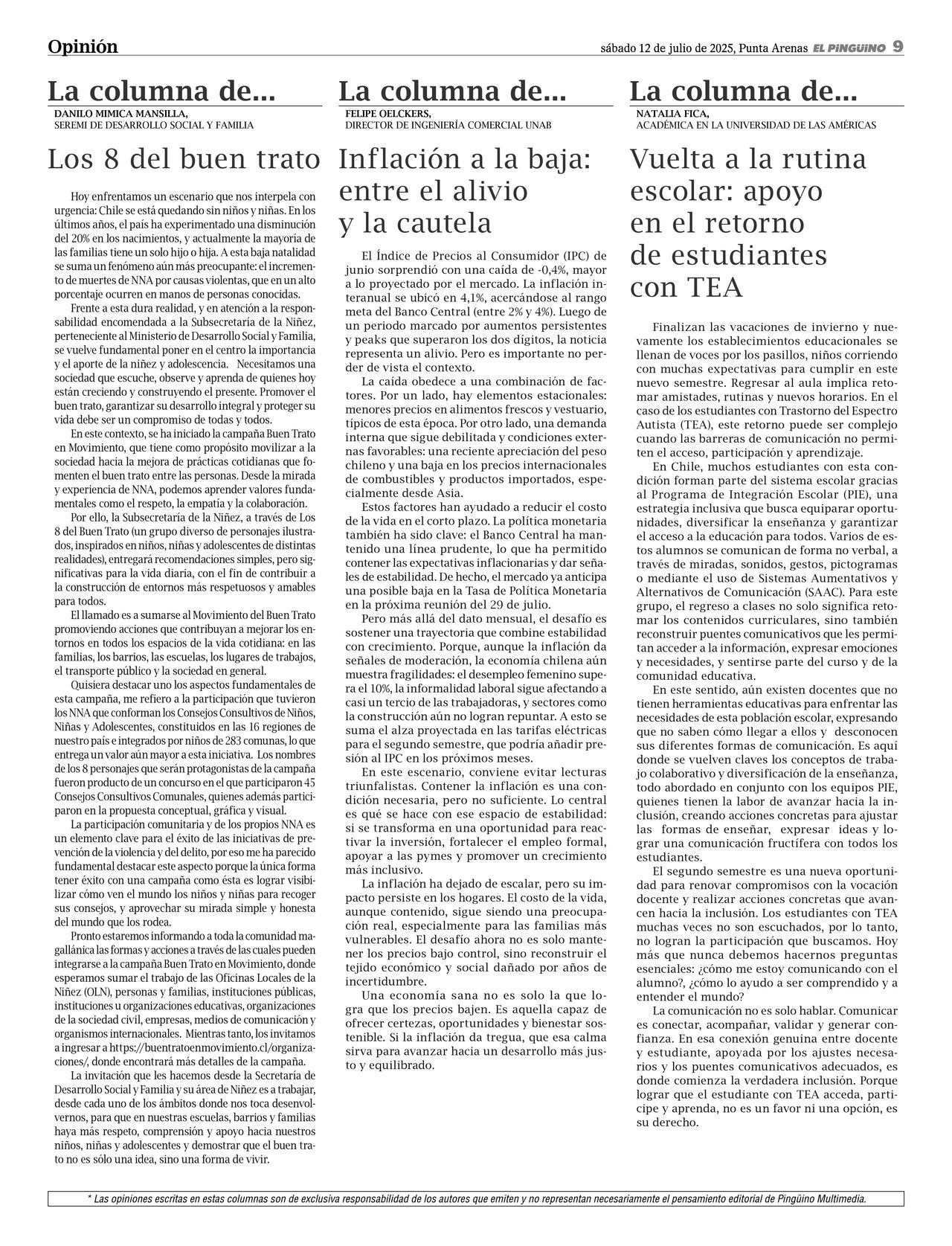 Opinión

sábado 12 de julio de 2025, Punta Arenas EL PINGÜINO 9

La columna de...

DANILO MIMICA MANSILLA,
SEREMI DE DESARROLLO SOCIAL Y FAMILIA

Los 8 del buen trato

Hoy enfrentamos un escenario que nos interpela con urgencia: Chile se está quedando sin niños y niñas. En los últimos años, el país ha experimentado una disminución del 20% en los nacimientos, y actualmente la mayoría de las familias tiene un solo hijo o hija. A esta baja natalidad se suma un fenómeno aún más preocupante: el incremento de muertes de NNA por causas violentas, que en un alto porcentaje ocurren en manos de personas conocidas.

Frente a esta dura realidad, y en atención a la responsabilidad encomendada a la Subsecretaría de la Niñez, perteneciente al Ministerio de Desarrollo Social y Familia, se vuelve fundamental poner en el centro la importancia y el aporte de la niñez y adolescencia. Necesitamos una sociedad que escuche, observe y aprenda de quienes hoy están creciendo y construyendo el presente. Promover el buen trato, garantizar su desarrollo integral y proteger su vida debe ser un compromiso de todas y todos.

En este contexto, se ha iniciado la campaña Buen Trato en Movimiento, que tiene como propósito movilizar a la sociedad hacia la mejora de prácticas cotidianas que fomenten el buen trato entre las personas. Desde la mirada y experiencia de NNA, podemos aprender valores fundamentales como el respeto, la empatía y la colaboración.

Por ello, la Subsecretaría de la Niñez, a través de Los 8 del Buen Trato (un grupo diverso de personajes ilustrados, inspirados en niños, niñas y adolescentes de distintas realidades), entregará recomendaciones simples, pero significativas para la vida diaria, con el fin de contribuir a la construcción de entornos más respetuosos y amables para todos.

El llamado es a sumarse al Movimiento del Buen Trato promoviendo acciones que contribuyan a mejorar los entornos en todos los espacios de la vida cotidiana: en las familias, los barrios, las escuelas, los lugares de trabajos, el transporte público y la sociedad en general.

Quisiera destacar uno los aspectos fundamentales de esta campaña, me refiero a la participación que tuvieron los NNA que conforman los Consejos Consultivos de Niños, Niñas y Adolescentes, constituidos en las 16 regiones de nuestro país e integrados por niños de 283 comunas, lo que entrega un valor aún mayor a esta iniciativa. Los nombres de los 8 personajes que serán protagonistas de la campaña fueron producto de un concurso en el que participaron 45 Consejos Consultivos Comunales, quienes además participaron en la propuesta conceptual, gráfica y visual.

La participación comunitaria y de los propios NNA es un elemento clave para el éxito de las iniciativas de prevención de la violencia y del delito, por eso me ha parecido fundamental destacar este aspecto porque la única forma tener éxito con una campaña como ésta es lograr visibilizar cómo ven el mundo los niños y niñas para recoger sus consejos, y aprovechar su mirada simple y honesta del mundo que los rodea.

Pronto estaremos informando a toda la comunidad magallánica las formas y acciones a través de las cuales pueden integrarse a la campaña Buen Trato en Movimiento, donde esperamos sumar el trabajo de las Oficinas Locales de la Niñez (OLN), personas y familias, instituciones públicas, instituciones u organizaciones educativas, organizaciones de la sociedad civil, empresas, medios de comunicación y organismos internacionales. Mientras tanto, los invitamos a ingresar a https://buentratoenmovimiento.cl/organizaciones/, donde encontrará más detalles de la campaña.

La invitación que les hacemos desde la Secretaría de Desarrollo Social y Familia y su área de Niñez es a trabajar, desde cada uno de los ámbitos donde nos toca desenvolvernos, para que en nuestras escuelas, barrios y familias haya más respeto, comprensión y apoyo hacia nuestros niños, niñas y adolescentes y demostrar que el buen trato no es sólo una idea, sino una forma de vivir.

La columna de...

FELIPE OELCKERS,
DIRECTOR DE INGENIERÍA COMERCIAL UNAB

Inflación a la baja: entre el alivio y la cautela

El Índice de Precios al Consumidor (IPC) de junio sorprendió con una caída de -0,4%, mayor a lo proyectado por el mercado. La inflación interanual se ubicó en 4,1%, acercándose al rango meta del Banco Central (entre 2% y 4%). Luego de un periodo marcado por aumentos persistentes y peaks que superaron los dos dígitos, la noticia representa un alivio. Pero es importante no perder de vista el contexto.

La caída obedece a una combinación de factores. Por un lado, hay elementos estacionales: menores precios en alimentos frescos y vestuario, típicos de esta época. Por otro lado, una demanda interna que sigue debilitada y condiciones externas favorables: una reciente apreciación del peso chileno y una baja en los precios internacionales de combustibles y productos importados, especialmente desde Asia.

Estos factores han ayudado a reducir el costo de la vida en el corto plazo. La política monetaria también ha sido clave: el Banco Central ha mantenido una línea prudente, lo que ha permitido contener las expectativas inflacionarias y dar señales de estabilidad. De hecho, el mercado ya anticipa una posible baja en la Tasa de Política Monetaria en la próxima reunión del 29 de julio.

Pero más allá del dato mensual, el desafío es sostener una trayectoria que combine estabilidad con crecimiento. Porque, aunque la inflación da señales de moderación, la economía chilena aún muestra fragilidades: el desempleo femenino supera el 10%, la informalidad laboral sigue afectando a casi un tercio de las trabajadoras, y sectores como la construcción aún no logran repuntar. A esto se suma el alza proyectada en las tarifas eléctricas para el segundo semestre, que podría añadir presión al IPC en los próximos meses.

En este escenario, conviene evitar lecturas triunfalistas. Contener la inflación es una condición necesaria, pero no suficiente. Lo central es qué se hace con ese espacio de estabilidad: si se transforma en una oportunidad para reactivar la inversión, fortalecer el empleo formal, apoyar a las pymes y promover un crecimiento más inclusivo.

La inflación ha dejado de escalar, pero su impacto persiste en los hogares. El costo de la vida, aunque contenido, sigue siendo una preocupación real, especialmente para las familias más vulnerables. El desafío ahora no es solo mantener los precios bajo control, sino reconstruir el tejido económico y social dañado por años de incertidumbre.

Una economía sana no es solo la que logra que los precios bajen. Es aquella capaz de ofrecer certezas, oportunidades y bienestar sostenible. Si la inflación da tregua, que esa calma sirva para avanzar hacia un desarrollo más justo y equilibrado.

La columna de...

NATALIA FICA,
ACADÉMICA EN LA UNIVERSIDAD DE LAS AMÉRICAS

Vuelta a la rutina escolar: apoyo en el retorno de estudiantes con TEA

Finalizan las vacaciones de invierno y nuevamente los establecimientos educacionales se llenan de voces por los pasillos, niños corriendo con muchas expectativas para cumplir en este nuevo semestre. Regresar al aula implica retomar amistades, rutinas y nuevos horarios. En el caso de los estudiantes con Trastorno del Espectro Autista (TEA), este retorno puede ser complejo cuando las barreras de comunicación no permiten el acceso, participación y aprendizaje.

En Chile, muchos estudiantes con esta condición forman parte del sistema escolar gracias al Programa de Integración Escolar (PIE), una estrategia inclusiva que busca equiparar oportunidades, diversificar la enseñanza y garantizar el acceso a la educación para todos. Varios de estos alumnos se comunican de forma no verbal, a través de miradas, sonidos, gestos, pictogramas o mediante el uso de Sistemas Aumentativos y Alternativos de Comunicación (SAAC). Para este grupo, el regreso a clases no solo significa retomar los contenidos curriculares, sino también reconstruir puentes comunicativos que les permitan acceder a la información, expresar emociones y necesidades, y sentirse parte del curso y de la comunidad educativa.

En este sentido, aún existen docentes que no tienen herramientas educativas para enfrentar las necesidades de esta población escolar, expresando que no saben cómo llegar a ellos y desconocen sus diferentes formas de comunicación. Es aquí donde se vuelven claves los conceptos de trabajo colaborativo y diversificación de la enseñanza, todo abordado en conjunto con los equipos PIE, quienes tienen la labor de avanzar hacia la inclusión, creando acciones concretas para ajustar las formas de enseñar, expresar ideas y lograr una comunicación fructífera con todos los estudiantes.

El segundo semestre es una nueva oportunidad para renovar compromisos con la vocación docente y realizar acciones concretas que avancen hacia la inclusión. Los estudiantes con TEA muchas veces no son escuchados, por lo tanto, no logran la participación que buscamos. Hoy más que nunca debemos hacernos preguntas esenciales: ¿cómo me estoy comunicando con el alumno?, ¿cómo lo ayudo a ser comprendido y a entender el mundo?

La comunicación no es solo hablar. Comunicar es conectar, acompañar, validar y generar confianza. En esa conexión genuina entre docente y estudiante, apoyada por los ajustes necesarios y los puentes comunicativos adecuados, es donde comienza la verdadera inclusión. Porque lograr que el estudiante con TEA acceda, participe y aprenda, no es un favor ni una opción, es su derecho.

* Las opiniones escritas en estas columnas son de exclusiva responsabilidad de los autores que emiten y no representan necesariamente el pensamiento editorial de Pingüino Multimedia.